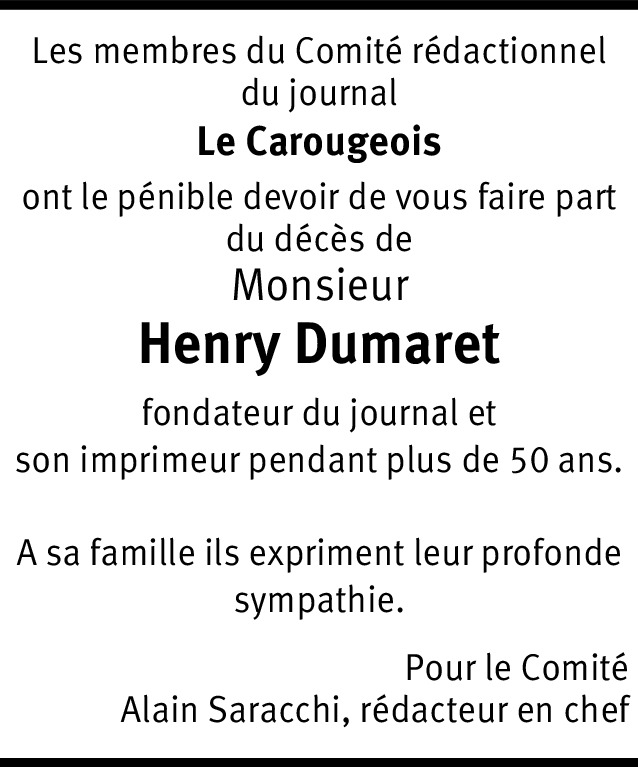 Les membres du Comité rédactionnel du journal

Le Carougeois

ont le pénible devoir de vous faire part du décès de

Monsieur

Henry Dumaret

fondateur du journal et son imprimeur pendant plus de 50 ans.

A sa famille ils expriment leur profonde sympathie.

Pour le Comité
Alain Saracchi, rédacteur en chef